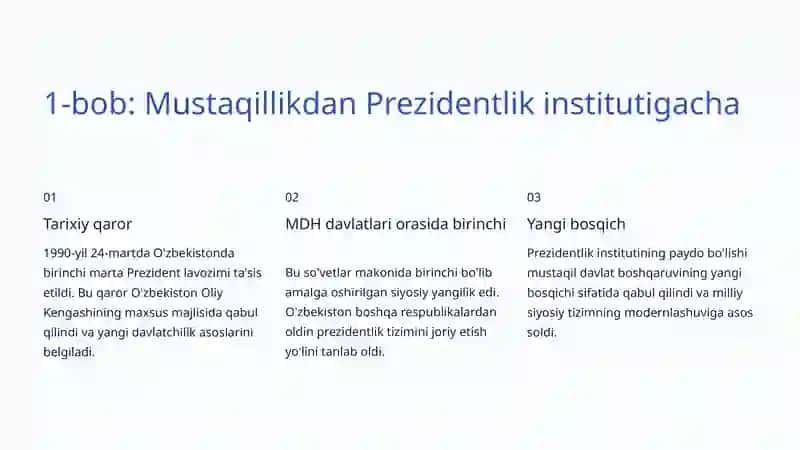 1-bob: Mustaqillikdan Prezidentlik institutigacha

01

Tarixiy qaror

1990-yil 24-martda O'zbekistonda birinchi marta Prezident lavozimi ta'sis etildi. Bu qaror O'zbekiston Oliy Kengashining maxsus majlisida qabul qilindi va yangi davlatchilik asoslarini belgiladi.

02

MDH davlatlari orasida birinchi

Bu so'vetlar makonida birinchi bo'lib amalga oshirilgan siyosiy yangilik edi. O'zbekiston boshqa respublikalardan oldin prezidentlik tizimini joriy etish yo'lini tanlab oldi.

03

Yangi bosqich

Prezidentlik institutining paydo bo'lishi mustaqil davlat boshqaruvining yangi bosqichi sifatida qabul qilindi va milliy siyosiy tizimning modernlashuviga asos soldi.